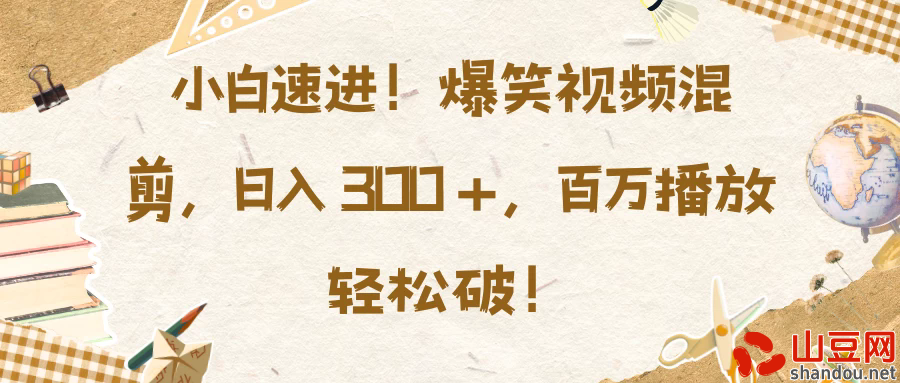 小白速进！爆笑视频混剪，日入 300＋，百万播放轻松破！

山豆网
shandou.net